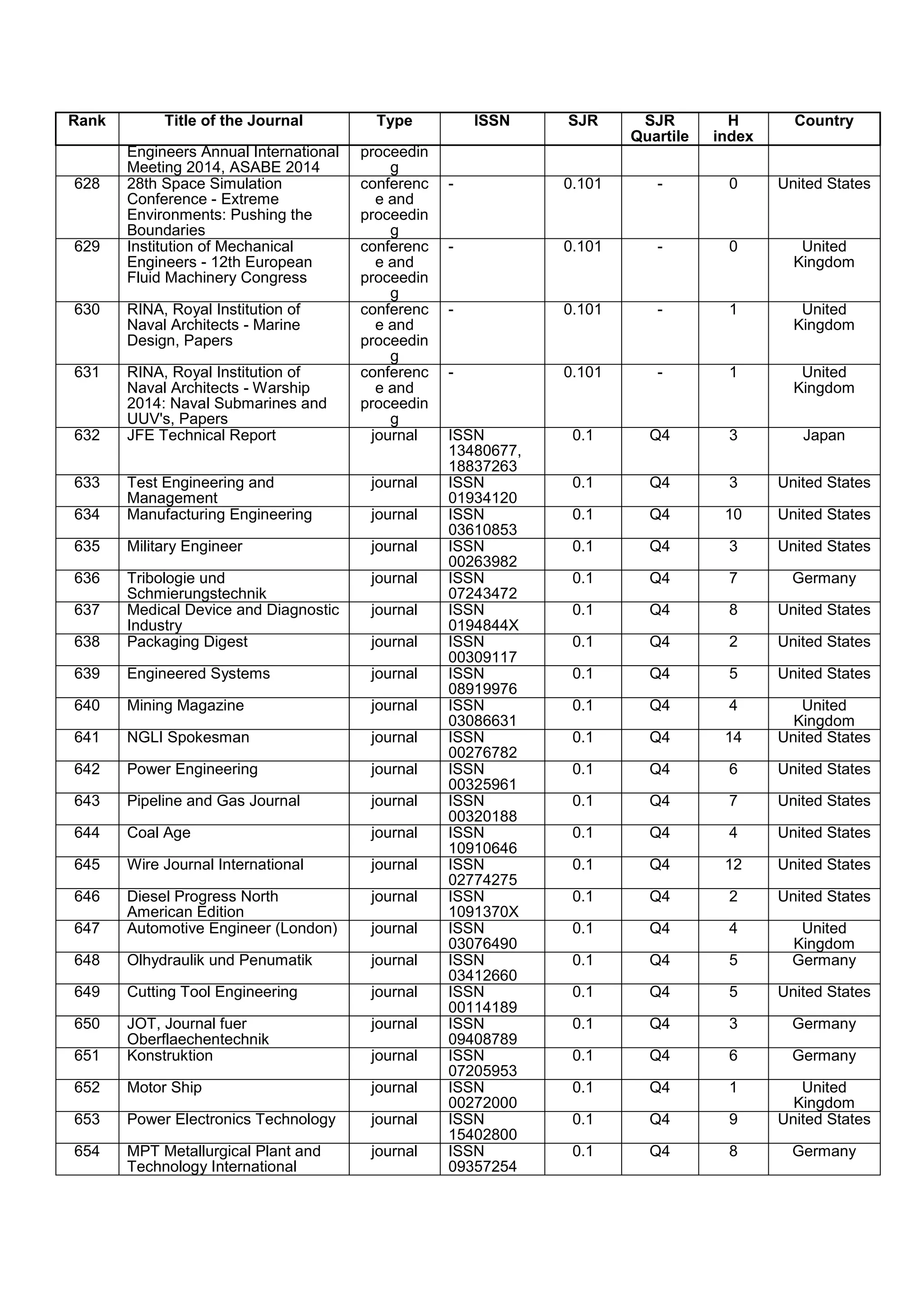 | Rank | Title of the Journal | Type | ISSN | SJR | SJR Quartile | H index | Country |
|---|---|---|---|---|---|---|---|
| | Engineers Annual International Meeting 2014, ASABE 2014 | proceeding | | | | | |
| 628 | 28th Space Simulation Conference - Extreme Environments: Pushing the Boundaries | conference and proceeding | - | 0.101 | - | 0 | United States |
| 629 | Institution of Mechanical Engineers - 12th European Fluid Machinery Congress | conference and proceeding | - | 0.101 | - | 0 | United Kingdom |
| 630 | RINA, Royal Institution of Naval Architects - Marine Design, Papers | conference and proceeding | - | 0.101 | - | 1 | United Kingdom |
| 631 | RINA, Royal Institution of Naval Architects - Warship 2014: Naval Submarines and UUV's, Papers | conference and proceeding | - | 0.101 | - | 1 | United Kingdom |
| 632 | JFE Technical Report | journal | ISSN 13480677, 18837263 | 0.1 | Q4 | 3 | Japan |
| 633 | Test Engineering and Management | journal | ISSN 01934120 | 0.1 | Q4 | 3 | United States |
| 634 | Manufacturing Engineering | journal | ISSN 03610853 | 0.1 | Q4 | 10 | United States |
| 635 | Military Engineer | journal | ISSN 00263982 | 0.1 | Q4 | 3 | United States |
| 636 | Tribologie und Schmierungstechnik | journal | ISSN 07243472 | 0.1 | Q4 | 7 | Germany |
| 637 | Medical Device and Diagnostic Industry | journal | ISSN 0194844X | 0.1 | Q4 | 8 | United States |
| 638 | Packaging Digest | journal | ISSN 00309117 | 0.1 | Q4 | 2 | United States |
| 639 | Engineered Systems | journal | ISSN 08919976 | 0.1 | Q4 | 5 | United States |
| 640 | Mining Magazine | journal | ISSN 03086631 | 0.1 | Q4 | 4 | United Kingdom |
| 641 | NGLI Spokesman | journal | ISSN 00276782 | 0.1 | Q4 | 14 | United States |
| 642 | Power Engineering | journal | ISSN 00325961 | 0.1 | Q4 | 6 | United States |
| 643 | Pipeline and Gas Journal | journal | ISSN 00320188 | 0.1 | Q4 | 7 | United States |
| 644 | Coal Age | journal | ISSN 10910646 | 0.1 | Q4 | 4 | United States |
| 645 | Wire Journal International | journal | ISSN 02774275 | 0.1 | Q4 | 12 | United States |
| 646 | Diesel Progress North American Edition | journal | ISSN 1091370X | 0.1 | Q4 | 2 | United States |
| 647 | Automotive Engineer (London) | journal | ISSN 03076490 | 0.1 | Q4 | 4 | United Kingdom |
| 648 | Olhydraulik und Penumatik | journal | ISSN 03412660 | 0.1 | Q4 | 5 | Germany |
| 649 | Cutting Tool Engineering | journal | ISSN 00114189 | 0.1 | Q4 | 5 | United States |
| 650 | JOT, Journal fuer Oberflaechentechnik | journal | ISSN 09408789 | 0.1 | Q4 | 3 | Germany |
| 651 | Konstruktion | journal | ISSN 07205953 | 0.1 | Q4 | 6 | Germany |
| 652 | Motor Ship | journal | ISSN 00272000 | 0.1 | Q4 | 1 | United Kingdom |
| 653 | Power Electronics Technology | journal | ISSN 15402800 | 0.1 | Q4 | 9 | United States |
| 654 | MPT Metallurgical Plant and Technology International | journal | ISSN 09357254 | 0.1 | Q4 | 8 | Germany |